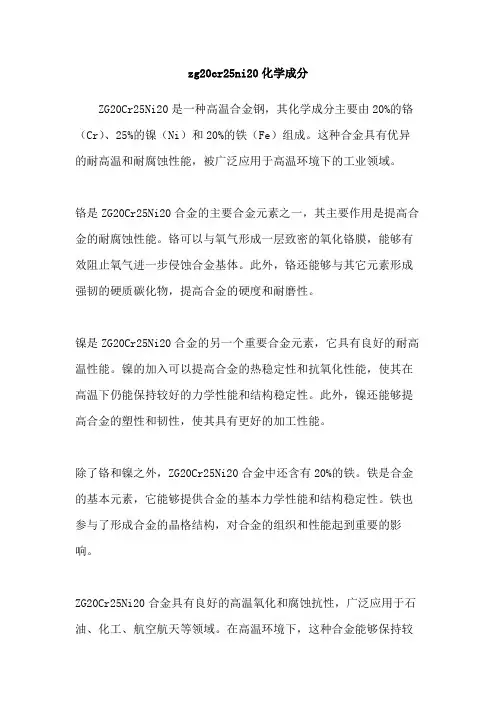 zg20cr25ni20 化学成分

ZG20Cr25Ni20 是一种高温合金钢，其化学成分主要由 20%的铬（Cr）、25%的镍（Ni）和 20%的铁（Fe）组成。这种合金具有优异的耐高温和耐腐蚀性能，被广泛应用于高温环境下的工业领域。

铬是 ZG20Cr25Ni20 合金的主要合金元素之一，其主要作用是提高合金的耐腐蚀性能。铬可以与氧气形成一层致密的氧化铬膜，能够有效阻止氧气进一步侵蚀合金基体。此外，铬还能够与其它元素形成强韧的硬质碳化物，提高合金的硬度和耐磨性。

镍是 ZG20Cr25Ni20 合金的另一个重要合金元素，它具有良好的耐高温性能。镍的加入可以提高合金的热稳定性和抗氧化性能，使其在高温下仍能保持较好的力学性能和结构稳定性。此外，镍还能够提高合金的塑性和韧性，使其具有更好的加工性能。

除了铬和镍之外，ZG20Cr25Ni20 合金中还含有 20%的铁。铁是合金的基本元素，它能够提供合金的基本力学性能和结构稳定性。铁也参与了形成合金的晶格结构，对合金的组织和性能起到重要的影响。

ZG20Cr25Ni20 合金具有良好的高温氧化和腐蚀抗性，广泛应用于石油、化工、航空航天等领域。在高温环境下，这种合金能够保持较